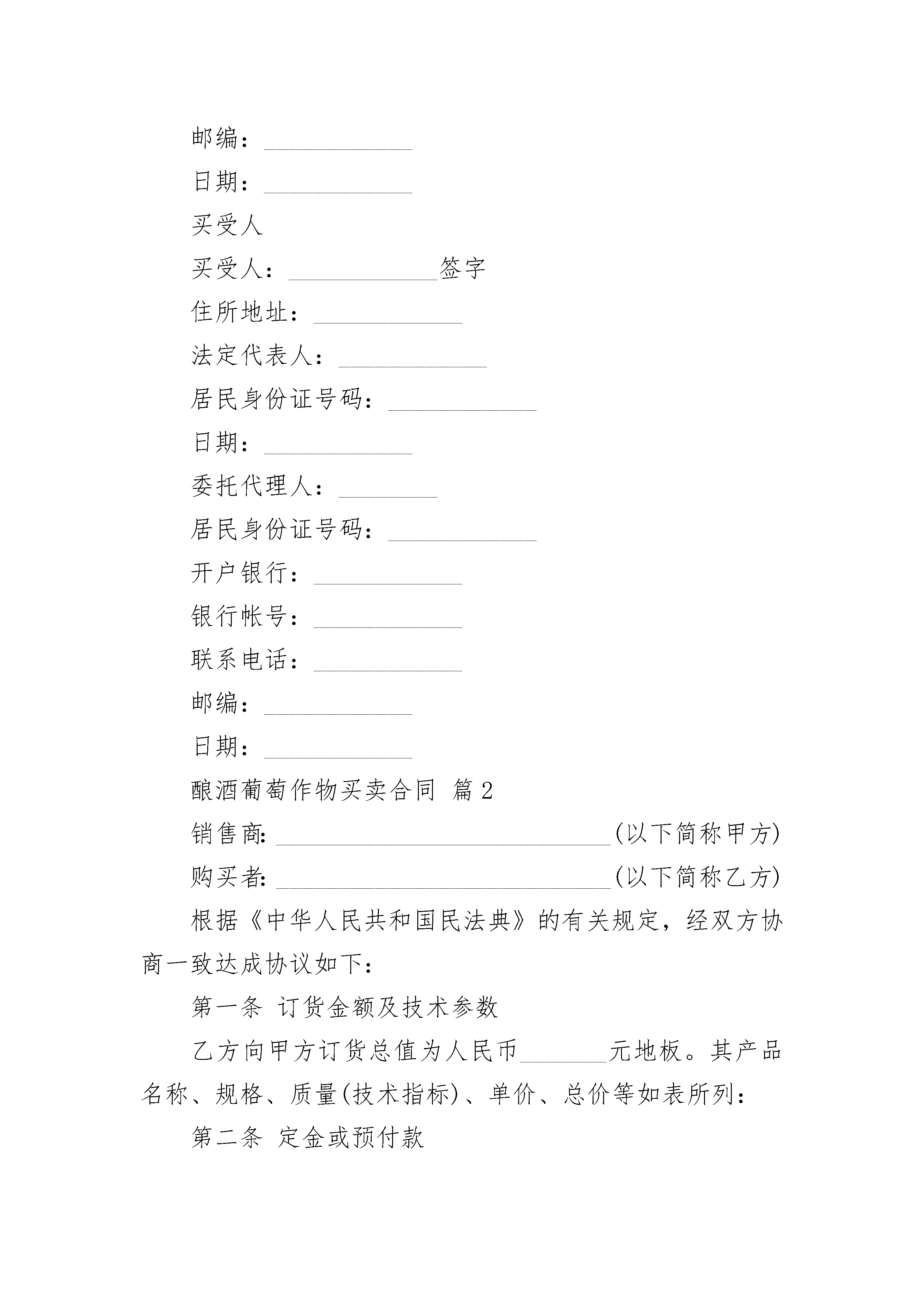 邮编：____________

日期：____________

买受人

买受人：____________签字

住所地址：____________

法定代表人：____________

居民身份证号码：____________

日期：____________

委托代理人：________

居民身份证号码：____________

开户银行：____________

银行帐号：____________

联系电话：____________

邮编：____________

日期：____________

酿酒葡萄作物买卖合同 篇2

销售商:___________________________(以下简称甲方)

购买者:___________________________(以下简称乙方)

根据《中华人民共和国民法典》的有关规定，经双方协商一致达成协议如下：

第一条 订货金额及技术参数

乙方向甲方订货总值为人民币_______元地板。其产品名称、规格、质量(技术指标)、单价、总价等如表所列：

第二条 定金或预付款